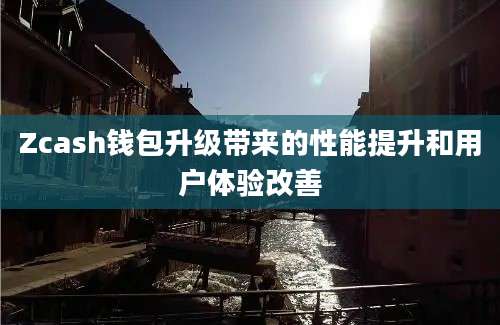 Zcash钱包升级带来的性能提升和用户体验改善